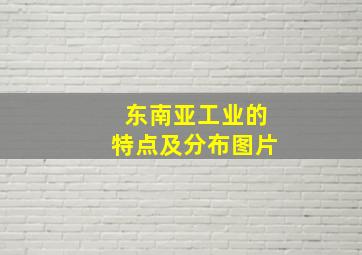 东南亚工业的
特点及分布图片